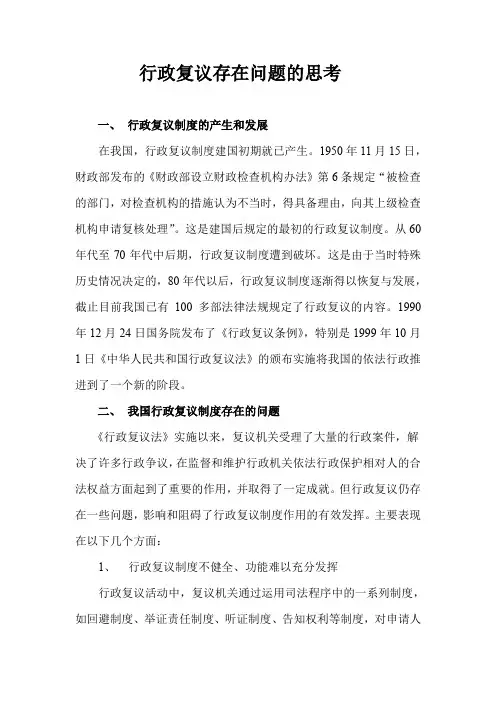 行政复议存在问题的思考

一、 行政复议制度的产生和发展

在我国，行政复议制度建国初期就已产生。1950 年 11 月 15 日，财政部发布的《财政部设立财政检查机构办法》第 6 条规定“被检查的部门，对检查机构的措施认为不当时，得具备理由，向其上级检查机构申请复核处理”。这是建国后规定的最初的行政复议制度。从 60 年代至 70 年代中后期，行政复议制度遭到破坏。这是由于当时特殊历史情况决定的，80 年代以后，行政复议制度逐渐得以恢复与发展，截止目前我国已有 100 多部法律法规规定了行政复议的内容。1990 年 12 月 24 日国务院发布了《行政复议条例》，特别是 1999 年 10 月 1 日《中华人民共和国行政复议法》的颁布实施将我国的依法行政推进到了一个新的阶段。

二、 我国行政复议制度存在的问题

《行政复议法》实施以来，复议机关受理了大量的行政案件，解决了许多行政争议，在监督和维护行政机关依法行政保护相对人的合法权益方面起到了重要的作用，并取得了一定成就。但行政复议仍存在一些问题，影响和阻碍了行政复议制度作用的有效发挥。主要表现在以下几个方面：

1、 行政复议制度不健全、功能难以充分发挥

行政复议活动中，复议机关通过运用司法程序中的一系列制度，如回避制度、举证责任制度、听证制度、告知权利等制度，对申请人